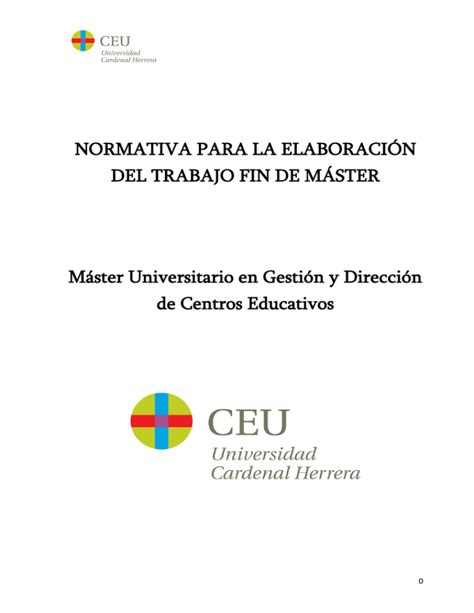 CEU
Universidad
Cardenal Herrera

NORMATIVA PARA LA ELABORACIÓN DEL TRABAJO FIN DE MÁSTER

Máster Universitario en Gestión y Dirección de Centros Educativos

CEU
Universidad
Cardenal Herrera

0